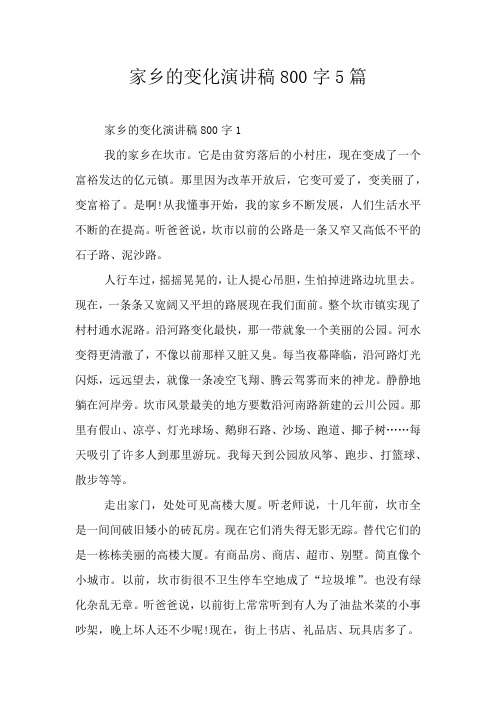 家乡的变化演讲稿800字5篇

家乡的变化演讲稿800字1

我的家乡在坎市。它是由贫穷落后的小村庄，现在变成了一个富裕发达的亿元镇。那里因为改革开放后，它变可爱了，变美丽了，变富裕了。是啊!从我懂事开始，我的家乡不断发展，人们生活水平不断的在提高。听爸爸说，坎市以前的公路是一条又窄又高低不平的石子路、泥沙路。

人行车过，摇摇晃晃的，让人提心吊胆，生怕掉进路边坑里去。现在，一条条又宽阔又平坦的路展现在我们面前。整个坎市镇实现了村村通水泥路。沿河路变化最快，那一带就象一个美丽的公园。河水变得更清澈了，不像以前那样又脏又臭。每当夜幕降临，沿河路灯光闪烁，远远望去，就像一条凌空飞翔、腾云驾雾而来的神龙。静静地躺在河岸旁。坎市风景最美的地方要数沿河南路新建的云川公园。那里有假山、凉亭、灯光球场、鹅卵石路、沙场、跑道、椰子树……每天吸引了许多人到那里游玩。我每天到公园放风筝、跑步、打篮球、散步等等。

走出家门，处处可见高楼大厦。听老师说，十几年前，坎市全是一间间破旧矮小的砖瓦房。现在它们消失得无影无踪。替代它们的是一栋栋美丽的高楼大厦。有商品房、商店、超市、别墅。简直像个小城市。以前，坎市街很不卫生停车空地成了“垃圾堆”。也没有绿化杂乱无章。听爸爸说，以前街上常常听到有人为了油盐米菜的小事吵架，晚上坏人还不少呢!现在，街上书店、礼品店、玩具店多了。